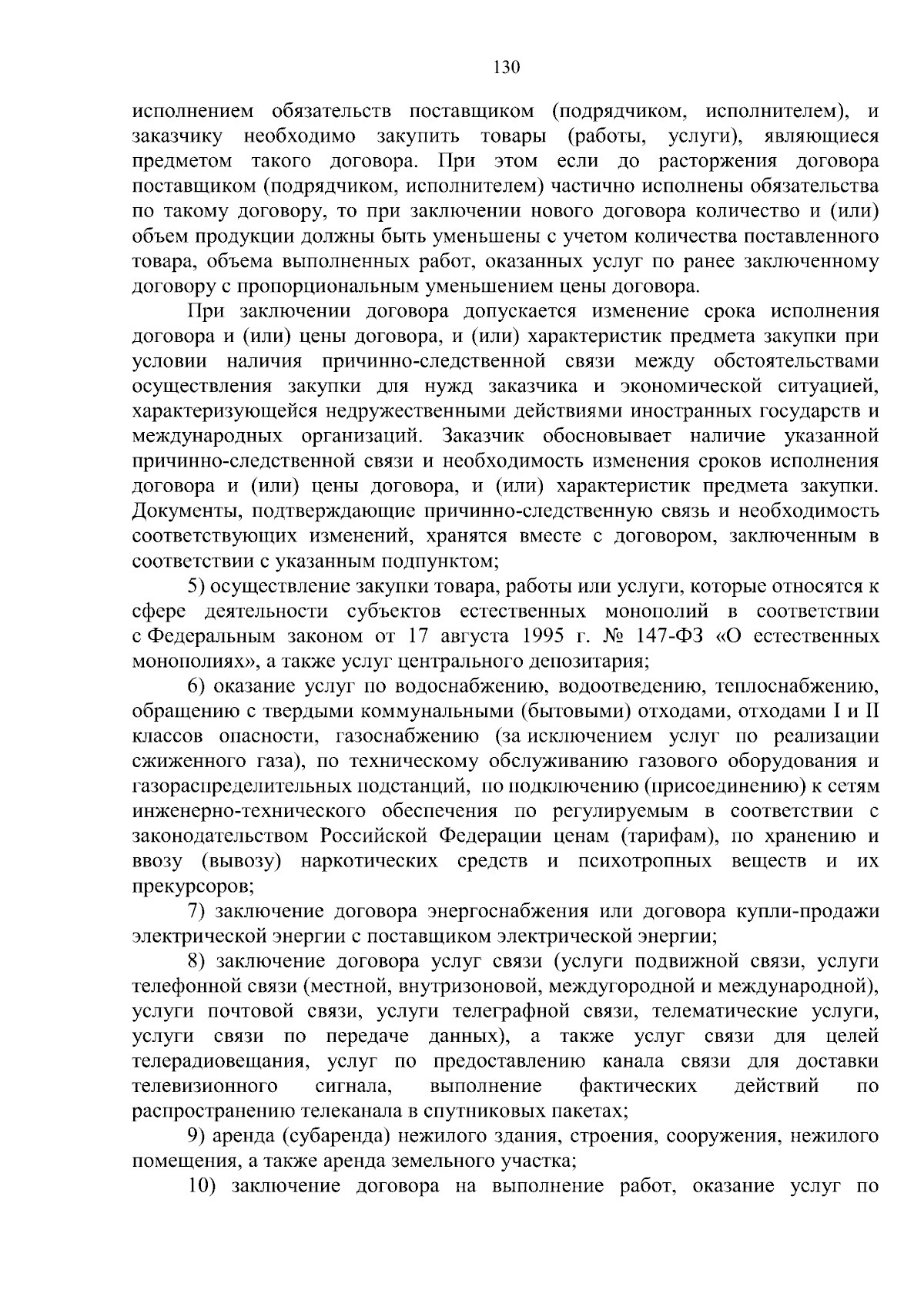 130

исполнением обязательств поставщиком (подрядчиком, исполнителем), и заказчику необходимо закупить товары (работы, услуги), являющиеся предметом такого договора. При этом если до расторжения договора поставщиком (подрядчиком, исполнителем) частично исполнены обязательства по такому договору, то при заключении нового договора количество и (или) объем продукции должны быть уменьшены с учетом количества поставленного товара, объема выполненных работ, оказанных услуг по ранее заключенному договору с пропорциональным уменьшением цены договора.

При заключении договора допускается изменение срока исполнения договора и (или) цены договора, и (или) характеристик предмета закупки при условии наличия причинно-следственной связи между обстоятельствами осуществления закупки для нужд заказчика и экономической ситуацией, характеризующейся недружественными действиями иностранных государств и международных организаций. Заказчик обосновывает наличие указанной причинно-следственной связи и необходимость изменения сроков исполнения договора и (или) цены договора, и (или) характеристик предмета закупки. Документы, подтверждающие причинно-следственную связь и необходимость соответствующих изменений, хранятся вместе с договором, заключенным в соответствии с указанным подпунктом;

5) осуществление закупки товара, работы или услуги, которые относятся к сфере деятельности субъектов естественных монополий в соответствии с Федеральным законом от 17 августа 1995 г. № 147-ФЗ «О естественных монополиях», а также услуг центрального депозитария;

6) оказание услуг по водоснабжению, водоотведению, теплоснабжению, обращению с твердыми коммунальными (бытовыми) отходами, отходами I и II классов опасности, газоснабжению (за исключением услуг по реализации сжиженного газа), по техническому обслуживанию газового оборудования и газораспределительных подстанций, по подключению (присоединению) к сетям инженерно-технического обеспечения по регулируемым в соответствии с законодательством Российской Федерации ценам (тарифам), по хранению и ввозу (вывозу) наркотических средств и психотропных веществ и их прекурсоров;

7) заключение договора энергоснабжения или договора купли-продажи электрической энергии с поставщиком электрической энергии;

8) заключение договора услуг связи (услуги подвижной связи, услуги телефонной связи (местной, внутризоновой, междугородной и международной), услуги почтовой связи, услуги телеграфной связи, телематические услуги, услуги связи по передаче данных), а также услуг связи для целей телерадиовещания, услуг по предоставлению канала связи для доставки телевизионного сигнала, выполнение фактических действий по распространению телеканала в спутниковых пакетах;

9) аренда (субаренда) нежилого здания, строения, сооружения, нежилого помещения, а также аренда земельного участка;

10) заключение договора на выполнение работ, оказание услуг по